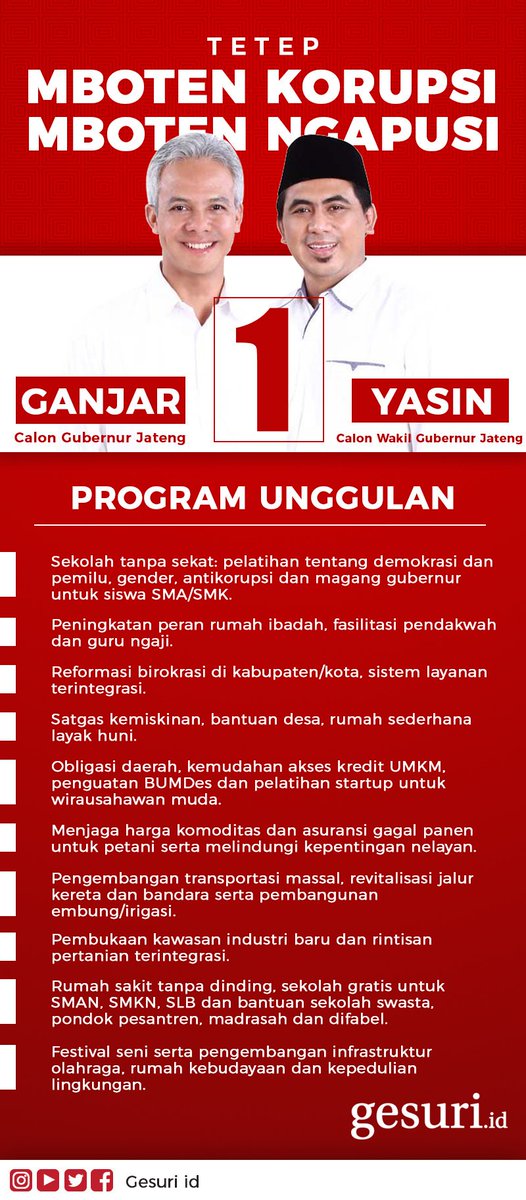 TETEP
MBOTEN KORUPSI
MBOTEN NGAPUSI

1

GANJAR
Calon Gubernur Jateng

YASIN
Calon Wakil Gubernur Jateng

PROGRAM UNGGULAN

Sekolah tanpa sekat: pelatihan tentang demokrasi dan pemilu, gender, antikorupsi dan magang gubernur untuk siswa SMA/SMK.

Peningkatan peran rumah ibadah, fasilitasi pendakwah dan guru ngaji.

Reformasi birokrasi di kabupaten/kota, sistem layanan terintegrasi.

Satgas kemiskinan, bantuan desa, rumah sederhana layak huni.

Obligasi daerah, kemudahan akses kredit UMKM, penguatan BUMDes dan pelatihan startup untuk wirausahawan muda.

Menjaga harga komoditas dan asuransi gagal panen untuk petani serta melindungi kepentingan nelayan.

Pengembangan transportasi massal, revitalisasi jalur kereta dan bandara serta pembangunan embung/irigasi.

Pembukaan kawasan industri baru dan rintisan pertanian terintegrasi.

Rumah sakit tanpa dinding, sekolah gratis untuk SMAN, SMKN, SLB dan bantuan sekolah swasta, pondok pesantren, madrasah dan difabel.

Festival seni serta pengembangan infrastruktur olahraga, rumah kebudayaan dan kepedulian lingkungan.

gesuri.id

Gesuri id